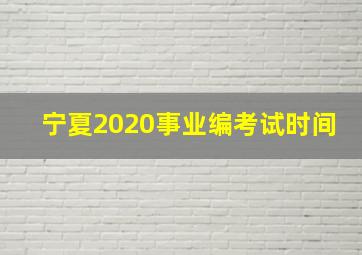 宁夏2020事业编考试时间